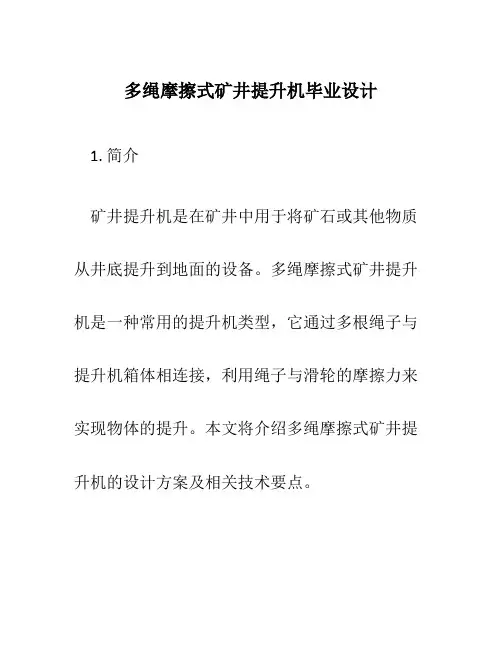 多绳摩擦式矿井提升机毕业设计

1. 简介

矿井提升机是在矿井中用于将矿石或其他物质从井底提升到地面的设备。多绳摩擦式矿井提升机是一种常用的提升机类型，它通过多根绳子与提升机箱体相连接，利用绳子与滑轮的摩擦力来实现物体的提升。本文将介绍多绳摩擦式矿井提升机的设计方案及相关技术要点。